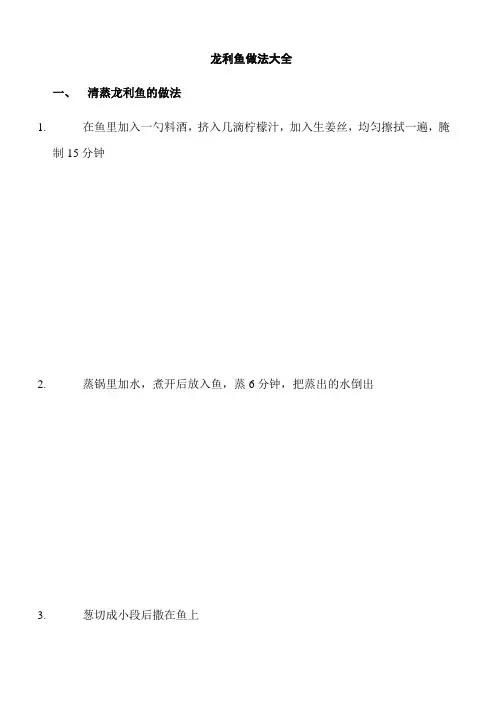 龙利鱼做法大全

一、 清蒸龙利鱼的做法

1. 在鱼里加入一勺料酒，挤入几滴柠檬汁，加入生姜丝，均匀擦拭一遍，腌制 15 分钟

2. 蒸锅里加水，煮开后放入鱼，蒸 6 分钟，把蒸出的水倒出

3. 葱切成小段后撒在鱼上